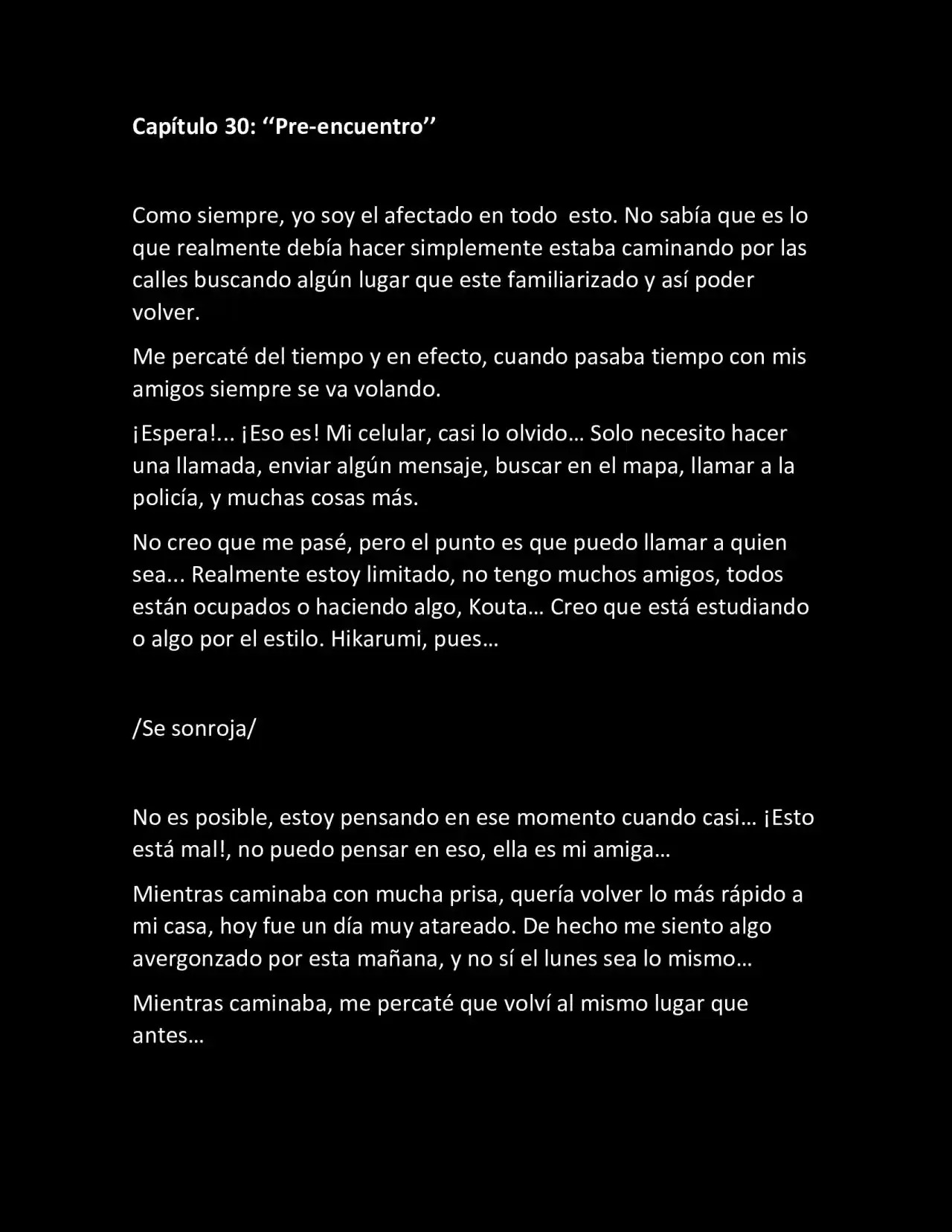 Capítulo 30: ‘‘Pre-encuentro’’

Como siempre, yo soy el afectado en todo esto. No sabía que es lo que realmente debía hacer simplemente estaba caminando por las calles buscando algún lugar que este familiarizado y así poder volver.

Me percaté del tiempo y en efecto, cuando pasaba tiempo con mis amigos siempre se va volando.

¡Espera!... ¡Eso es! Mi celular, casi lo olvido… Solo necesito hacer una llamada, enviar algún mensaje, buscar en el mapa, llamar a la policía, y muchas cosas más.

No creo que me pasé, pero el punto es que puedo llamar a quien sea... Realmente estoy limitado, no tengo muchos amigos, todos están ocupados o haciendo algo, Kouta… Creo que está estudiando o algo por el estilo. Hikarumi, pues…

/Se sonroja/

No es posible, estoy pensando en ese momento cuando casi… ¡Esto está mal!, no puedo pensar en eso, ella es mi amiga…

Mientras caminaba con mucha prisa, quería volver lo más rápido a mi casa, hoy fue un día muy atareado. De hecho me siento algo avergonzado por esta mañana, y no sí el lunes sea lo mismo…

Mientras caminaba, me percaté que volví al mismo lugar que antes…